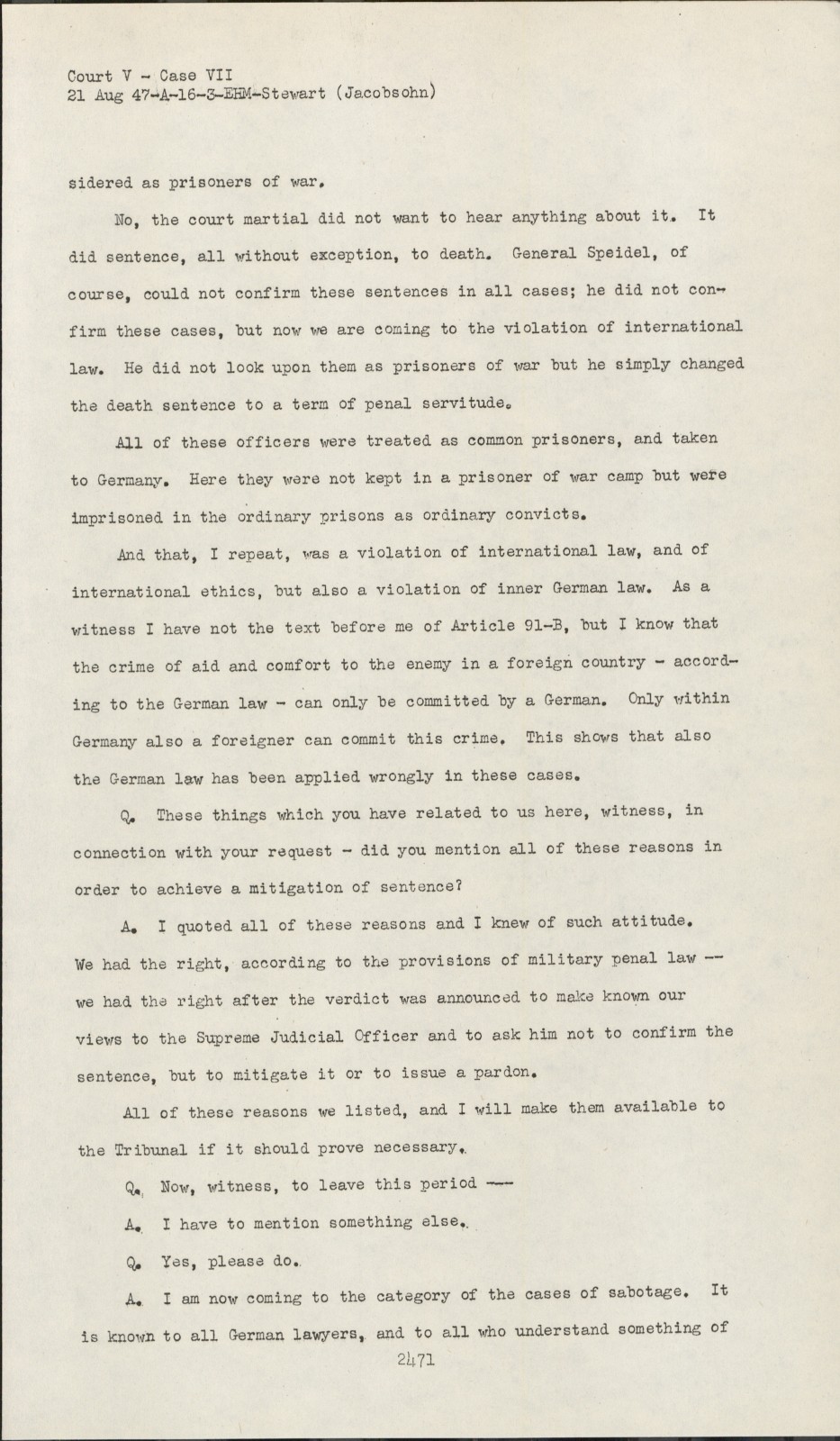 Court V - Case VII
21 Aug 47-A-16-3-EHM-Stewart (Jacobsohn)

sidered as prisoners of war.

No, the court martial did not want to hear anything about it. It did sentence, all without exception, to death. General Speidel, of course, could not confirm these sentences in all cases; he did not confirm these cases, but now we are coming to the violation of international law. He did not look upon them as prisoners of war but he simply changed the death sentence to a term of penal servitude.

All of these officers were treated as common prisoners, and taken to Germany. Here they were not kept in a prisoner of war camp but were imprisoned in the ordinary prisons as ordinary convicts.

And that, I repeat, was a violation of international law, and of international ethics, but also a violation of inner German law. As a witness I have not the text before me of Article 91-B, but I know that the crime of aid and comfort to the enemy in a foreign country - according to the German law - can only be committed by a German. Only within Germany also a foreigner can commit this crime. This shows that also the German law has been applied wrongly in these cases.

Q. These things which you have related to us here, witness, in connection with your request - did you mention all of these reasons in order to achieve a mitigation of sentence?

A. I quoted all of these reasons and I knew of such attitude. We had the right, according to the provisions of military penal law -- we had the right after the verdict was announced to make known our views to the Supreme Judicial Officer and to ask him not to confirm the sentence, but to mitigate it or to issue a pardon.

All of these reasons we listed, and I will make them available to the Tribunal if it should prove necessary.

Q. Now, witness, to leave this period ---

A. I have to mention something else.

Q. Yes, please do.

A. I am now coming to the category of the cases of sabotage. It is known to all German lawyers, and to all who understand something of

2471